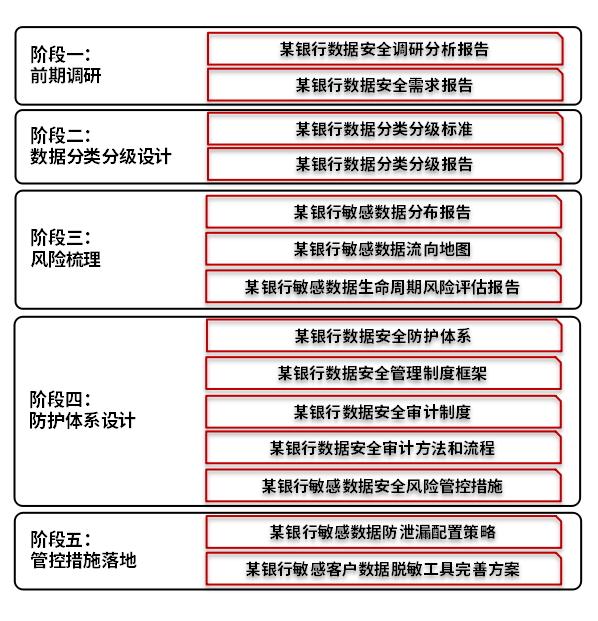 阶段一：
前期调研

某银行数据安全调研分析报告

某银行数据安全需求报告

阶段二：
数据分类分级设计

某银行数据分类分级标准

某银行数据分类分级报告

阶段三：
风险梳理

某银行敏感数据分布报告

某银行敏感数据流向地图

某银行敏感数据生命周期风险评估报告

阶段四：
防护体系设计

某银行数据安全防护体系

某银行数据安全管理制度框架

某银行数据安全审计制度

某银行数据安全审计方法和流程

某银行敏感数据安全风险管控措施

阶段五：
管控措施落地

某银行敏感数据防泄漏配置策略

某银行敏感客户数据脱敏工具完善方案